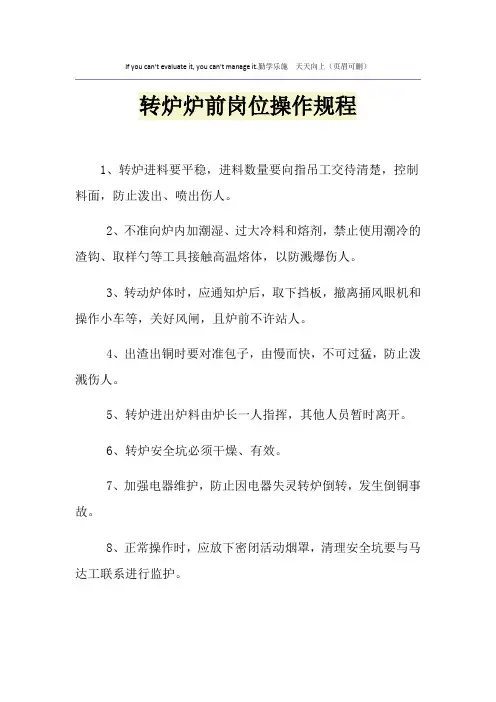 If you can't evaluate it, you can't manage it.勤学乐施　天天向上（页眉可删）

转炉炉前岗位操作规程

1、转炉进料要平稳，进料数量要向指吊工交待清楚，控制料面，防止泼出、喷出伤人。

2、不准向炉内加潮湿、过大冷料和熔剂，禁止使用潮冷的渣钩、取样勺等工具接触高温熔体，以防溅爆伤人。

3、转动炉体时，应通知炉后，取下挡板，撤离捅风眼机和操作小车等，关好风闸，且炉前不许站人。

4、出渣出铜时要对准包子，由慢而快，不可过猛，防止泼溅伤人。

5、转炉进出炉料由炉长一人指挥，其他人员暂时离开。

6、转炉安全坑必须干燥、有效。

7、加强电器维护，防止因电器失灵转炉倒转，发生倒铜事故。

8、正常操作时，应放下密闭活动烟罩，清理安全坑要与马达工联系进行监护。